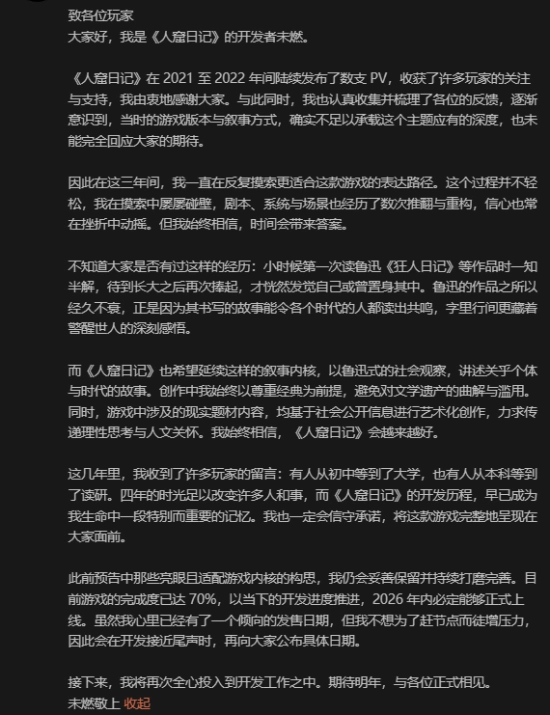 致各位玩家
大家好，我是《人窟日记》的开发者未燃。

《人窟日记》在 2021 至 2022 年间陆续发布了数支 PV，收获了许多玩家的关注与支持，我由衷地感谢大家。与此同时，我也认真收集并梳理了各位的反馈，逐渐意识到，当时的游戏版本与叙事方式，确实不足以承载这个主题应有的深度，也未能完全回应大家的期待。

因此在这三年间，我一直在反复摸索更适合这款游戏的表达路径。这个过程并不轻松，我在摸索中屡屡碰壁，剧本、系统与场景也经历了数次推翻与重构，信心也常在挫折中动摇。但我始终相信，时间会带来答案。

不知道大家是否有过这样的经历：小时候第一次读鲁迅《狂人日记》等作品时一知半解，待到长大之后再次捧起，才恍然发觉自己或曾置身其中。鲁迅的作品之所以经久不衰，正是因为其书写的故事能令各个时代的人都读出共鸣，字里行间更藏着警醒世人的深刻感悟。

而《人窟日记》也希望延续这样的叙事内核，以鲁迅式的社会观察，讲述关乎个体与时代的故事。创作中我始终以尊重经典为前提，避免对文学遗产的曲解与滥用。同时，游戏中涉及的现实题材内容，均基于社会公开信息进行艺术化创作，力求传递理性思考与人文关怀。我始终相信，《人窟日记》会越来越好。

这几年里，我收到了许多玩家的留言：有人从初中等到了大学，也有人从本科等到了读研。四年的时光足以改变许多人和事，而《人窟日记》的开发历程，早已成为我生命中一段特别而重要的记忆。我也一定会信守承诺，将这款游戏完整地呈现在大家面前。

此前预告中那些亮眼且适配游戏内核的构思，我仍会妥善保留并持续打磨完善。目前游戏的完成度已达 70%，以当下的开发进度推进，2026 年内必定能够正式上线。虽然我心里已经有了一个倾向的发售日期，但我不想为了赶节点而徒增压力，因此会在开发接近尾声时，再向大家公布具体日期。

接下来，我将再次全心投入到开发工作之中。期待明年，与各位正式相见。
未燃敬上 收起